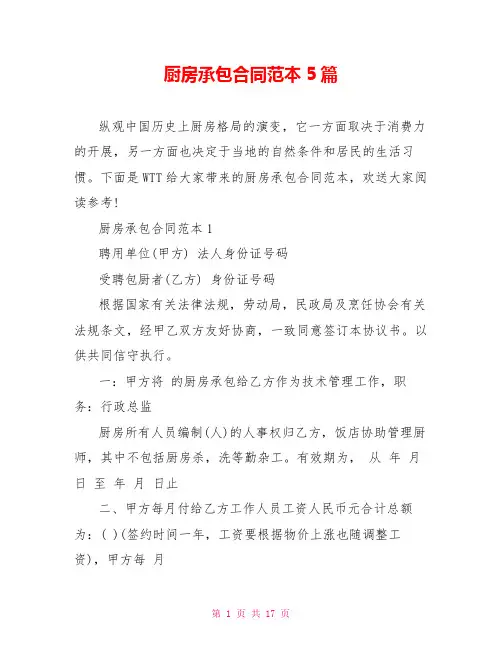 厨房承包合同范本 5 篇

纵观中国历史上厨房格局的演变，它一方面取决于消费力的开展，另一方面也决定于当地的自然条件和居民的生活习惯。下面是WTT给大家带来的厨房承包合同范本，欢送大家阅读参考!

厨房承包合同范本 1

聘用单位(甲方) 法人身份证号码

受聘包厨者(乙方) 身份证号码

根据国家有关法律法规，劳动局，民政局及烹饪协会有关法规条文，经甲乙双方友好协商，一致同意签订本协议书。以供共同信守执行。

一：甲方将 的厨房承包给乙方作为技术管理工作，职务：行政总监

厨房所有人员编制(人)的人事权归乙方，饭店协助管理厨师，其中不包括厨房杀，洗等勤杂工。有效期为， 从 年 月 日 至 年 月 日止

二、甲方每月付给乙方工作人员工资人民币元合计总额为：( )(签约时间一年，工资要根据物价上涨也随调整工资)，甲方每 月

第 1 页 共 17 页